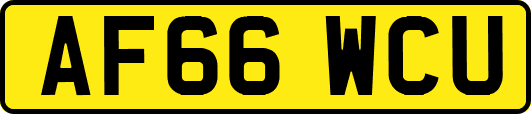 AF66 WCU